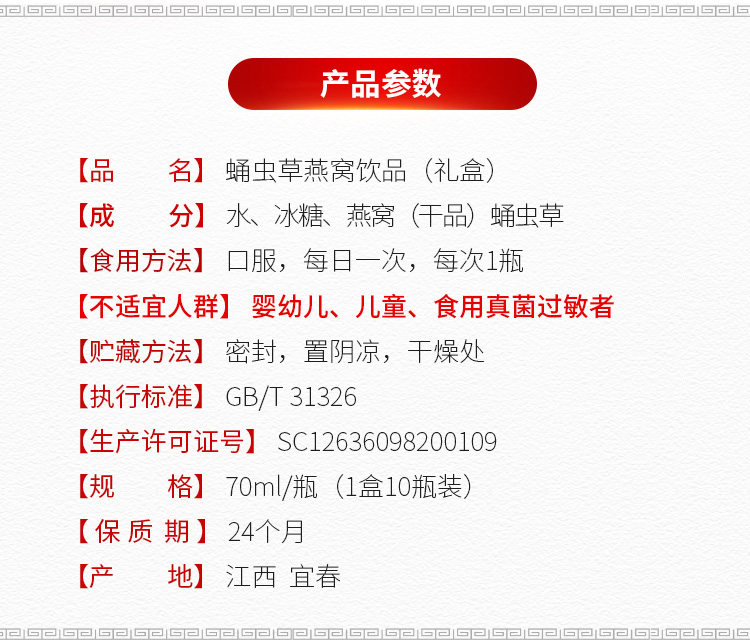 产品参数

【品 名】 蛹虫草燕窝饮品（礼盒）

【成 分】 水、冰糖、燕窝（干品）蛹虫草

【食用方法】 口服，每日一次，每次1瓶

【不适宜人群】 婴幼儿、儿童、食用真菌过敏者

【贮藏方法】 密封，置阴凉，干燥处

【执行标准】 GB/T 31326

【生产许可证号】 SC12636098200109

【规 格】 70ml/瓶（1盒10瓶装）

【保质期】 24个月

【产 地】 江西 宜春